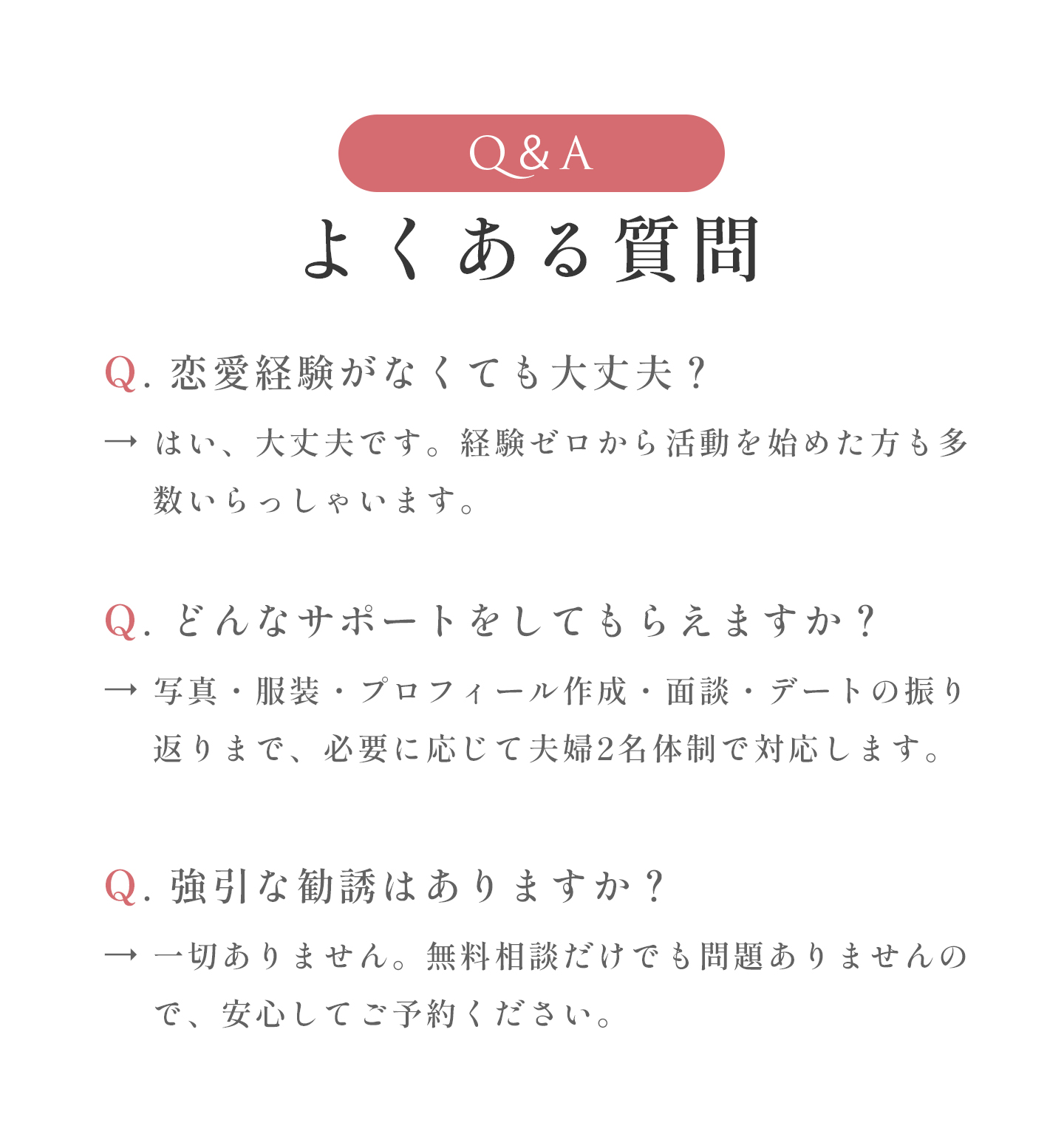 Q&A

よくある質問

Q. 恋愛経験がなくても大丈夫？

→ はい、大丈夫です。経験ゼロから活動を始めた方も多数いらっしゃいます。

Q. どんなサポートをしてもらえますか？

→ 写真・服装・プロフィール作成・面談・デートの振り返りまで、必要に応じて夫婦2名体制で対応します。

Q. 強引な勧誘はありますか？

→ 一切ありません。無料相談だけでも問題ありませんので、安心してご予約ください。